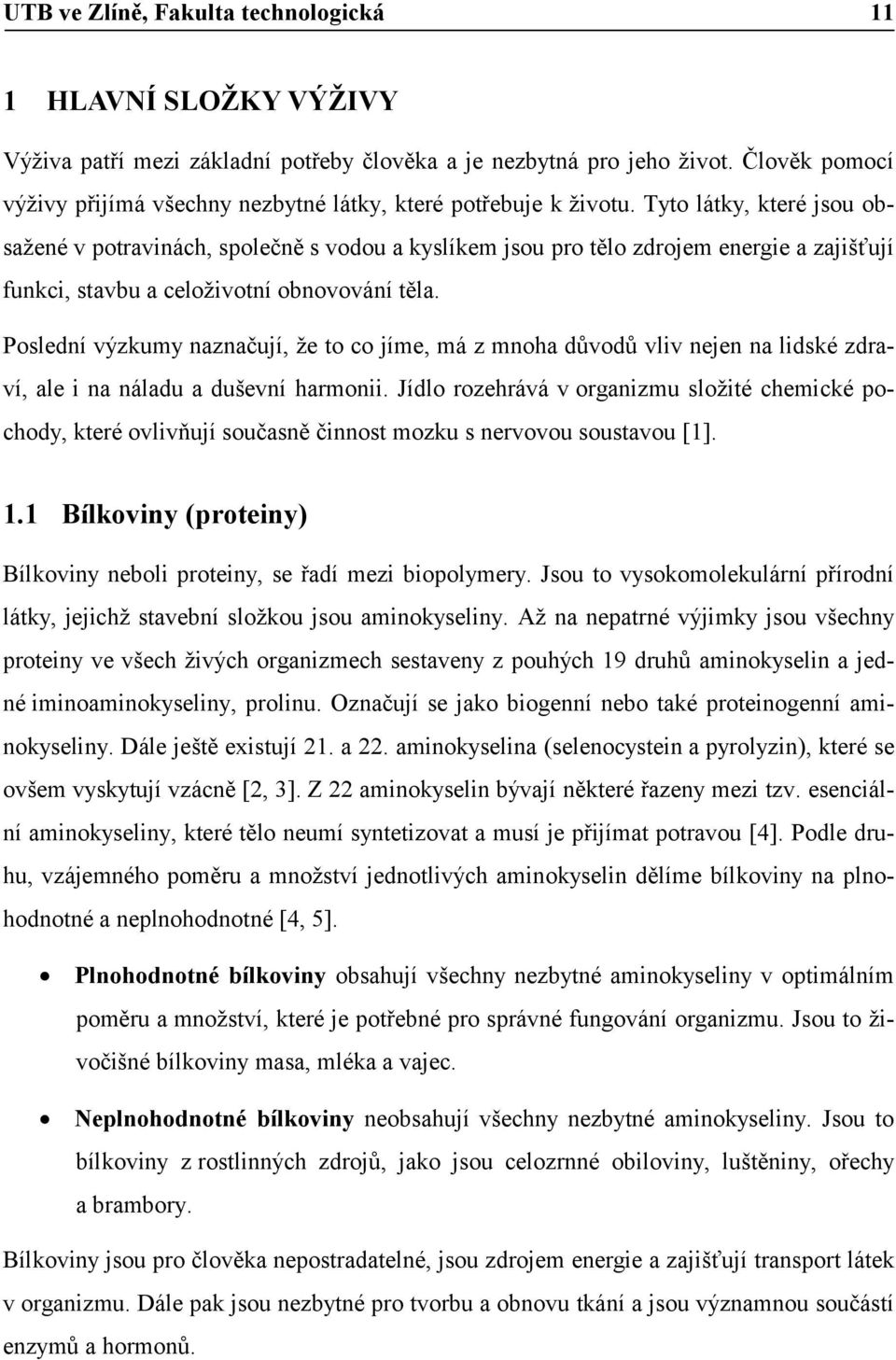 UTB ve Zlíně, Fakulta technologická 11

1 HLAVNÍ SLOŽKY VÝŽIVY

Výživa patří mezi základní potřeby člověka a je nezbytná pro jeho život. Člověk pomocí výživy přijímá všechny nezbytné látky, které potřebuje k životu. Tyto látky, které jsou obsažené v potravinách, společně s vodou a kyslíkem jsou pro tělo zdrojem energie a zajišťují funkci, stavbu a celoživotní obnovování těla.

Poslední výzkumy naznačují, že to co jíme, má z mnoha důvodů vliv nejen na lidské zdraví, ale i na náladu a duševní harmonii. Jídlo rozehrává v organizmu složité chemické pochody, které ovlivňují současně činnost mozku s nervovou soustavou [1].

1.1 Bílkoviny (proteiny)

Bílkoviny neboli proteiny, se řadí mezi biopolymery. Jsou to vysokomolekulární přírodní látky, jejichž stavební složkou jsou aminokyseliny. Až na nepatrné výjimky jsou všechny proteiny ve všech živých organizmech sestaveny z pouhých 19 druhů aminokyselin a jedné iminoaminokyseliny, prolinu. Označují se jako biogenní nebo také proteinogenní aminokyseliny. Dále ještě existují 21. a 22. aminokyselina (selenocystein a pyrolyzin), které se ovšem vyskytují vzácně [2, 3]. Z 22 aminokyselin bývají některé řazeny mezi tzv. esenciální aminokyseliny, které tělo neumí syntetizovat a musí je přijímat potravou [4]. Podle druhu, vzájemného poměru a množství jednotlivých aminokyselin dělíme bílkoviny na plnohodnotné a neplnohodnotné [4, 5].

• Plnohodnotné bílkoviny obsahují všechny nezbytné aminokyseliny v optimálním poměru a množství, které je potřebné pro správné fungování organizmu. Jsou to živočišné bílkoviny masa, mléka a vajec.

• Neplnohodnotné bílkoviny neobsahují všechny nezbytné aminokyseliny. Jsou to bílkoviny z rostlinných zdrojů, jako jsou celozrnné obiloviny, luštěniny, ořechy a brambory.

Bílkoviny jsou pro člověka nepostradatelné, jsou zdrojem energie a zajišťují transport látek v organizmu. Dále pak jsou nezbytné pro tvorbu a obnovu tkání a jsou významnou součástí enzymů a hormonů.